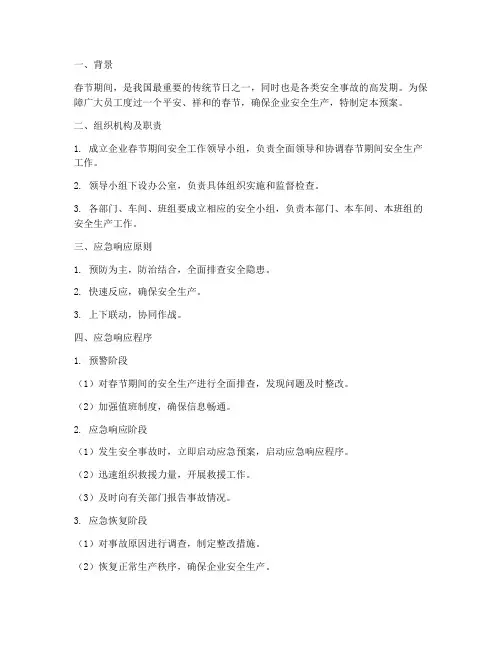 一、背景

春节期间，是我国最重要的传统节日之一，同时也是各类安全事故的高发期。为保障广大员工度过一个平安、祥和的春节，确保企业安全生产，特制定本预案。

二、组织机构及职责

1. 成立企业春节期间安全工作领导小组，负责全面领导和协调春节期间安全生产工作。

2. 领导小组下设办公室，负责具体组织实施和监督检查。

3. 各部门、车间、班组要成立相应的安全小组，负责本部门、本车间、本班组的安全生产工作。

三、应急响应原则

1. 预防为主，防治结合，全面排查安全隐患。

2. 快速反应，确保安全生产。

3. 上下联动，协同作战。

四、应急响应程序

1. 预警阶段

（1）对春节期间的安全生产进行全面排查，发现问题及时整改。

（2）加强值班制度，确保信息畅通。

2. 应急响应阶段

（1）发生安全事故时，立即启动应急预案，启动应急响应程序。

（2）迅速组织救援力量，开展救援工作。

（3）及时向有关部门报告事故情况。

3. 应急恢复阶段

（1）对事故原因进行调查，制定整改措施。

（2）恢复正常生产秩序，确保企业安全生产。